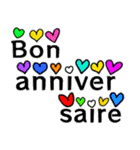 Bon
anniver
saire